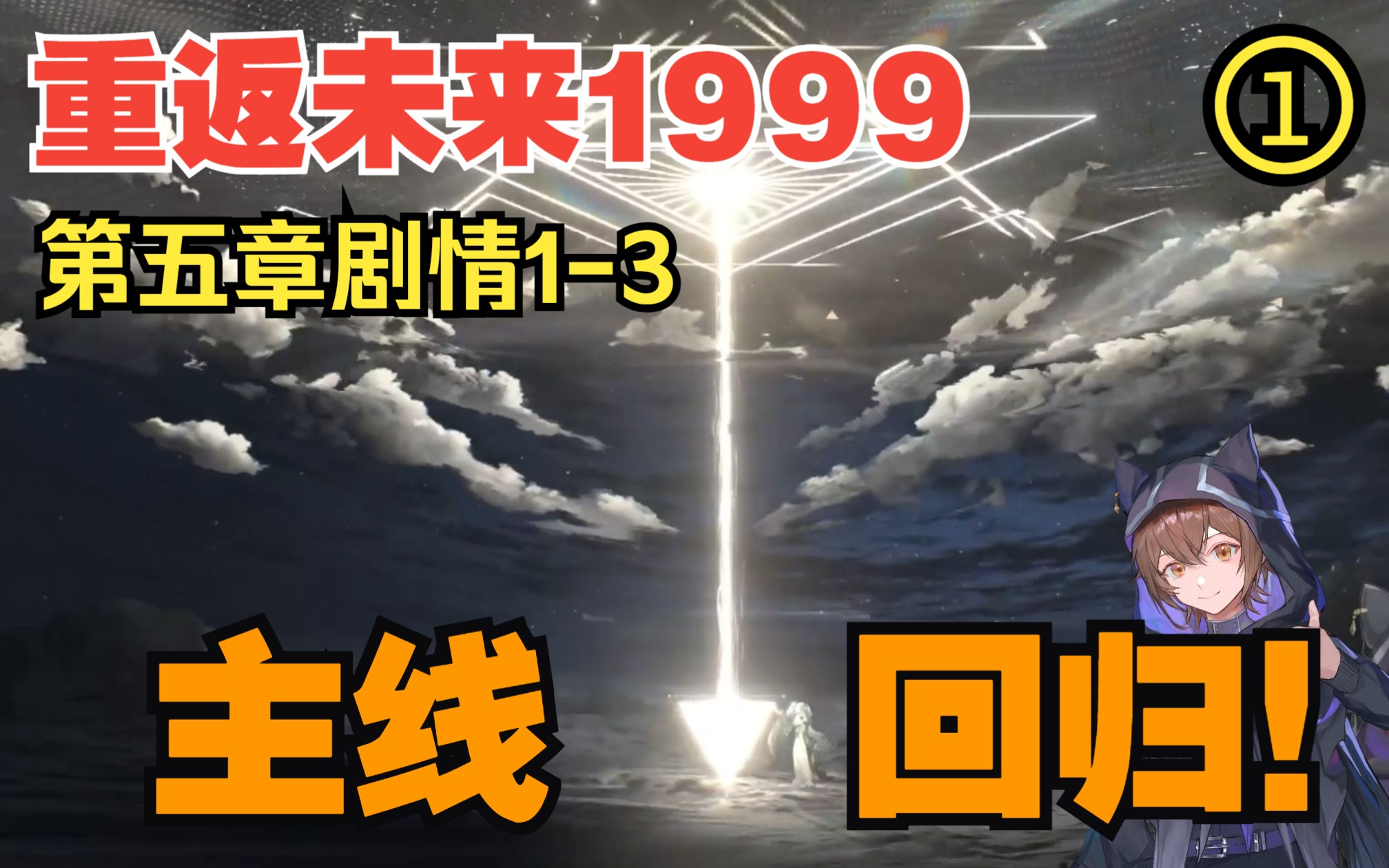 重返未来1999

①

第五章剧情1-3

主线

回归!